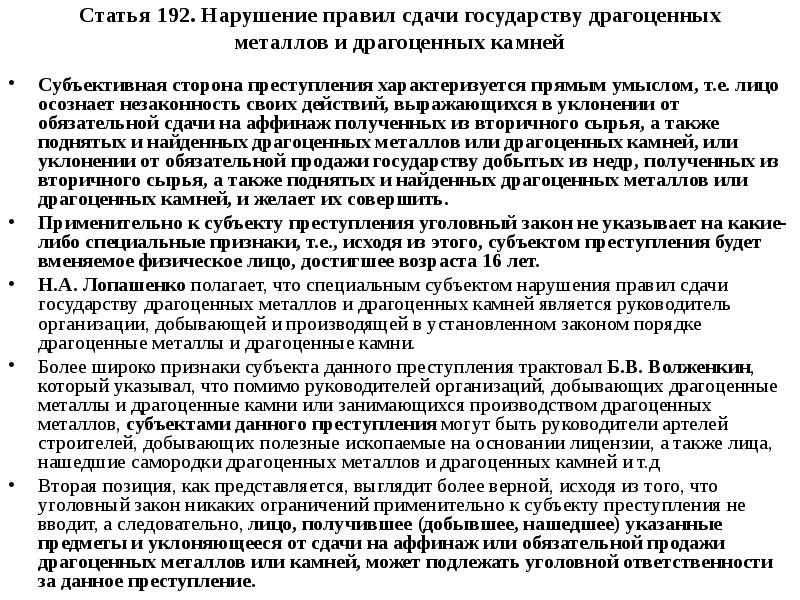 Статья 192. Нарушение правил сдачи государству драгоценных металлов и драгоценных камней

• Субъективная сторона преступления характеризуется прямым умыслом, т.е. лицо осознает незаконность своих действий, выражающихся в уклонении от обязательной сдачи на аффинаж полученных из вторичного сырья, а также поднятых и найденных драгоценных металлов или драгоценных камней, или уклонении от обязательной продажи государству добытых из недр, полученных из вторичного сырья, а также поднятых и найденных драгоценных металлов или драгоценных камней, и желает их совершить.

• Применительно к субъекту преступления уголовный закон не указывает на какие-либо специальные признаки, т.е., исходя из этого, субъектом преступления будет вменяемое физическое лицо, достигшее возраста 16 лет.

• Н.А. Лопашенко полагает, что специальным субъектом нарушения правил сдачи государству драгоценных металлов и драгоценных камней является руководитель организации, добывающей и производящей в установленном законом порядке драгоценные металлы и драгоценные камни.

• Более широко признаки субъекта данного преступления трактовал Б.В. Волженкин, который указывал, что помимо руководителей организаций, добывающих драгоценные металлы и драгоценные камни или занимающихся производством драгоценных металлов, субъектами данного преступления могут быть руководители артелей строителей, добывающих полезные ископаемые на основании лицензии, а также лица, нашедшие самородки драгоценных металлов и драгоценных камней и т.д

• Вторая позиция, как представляется, выглядит более верной, исходя из того, что уголовный закон никаких ограничений применительно к субъекту преступления не вводит, а следовательно, лицо, получившее (добывшее, нашедшее) указанные предметы и уклоняющееся от сдачи на аффинаж или обязательной продажи драгоценных металлов или камней, может подлежать уголовной ответственности за данное преступление.